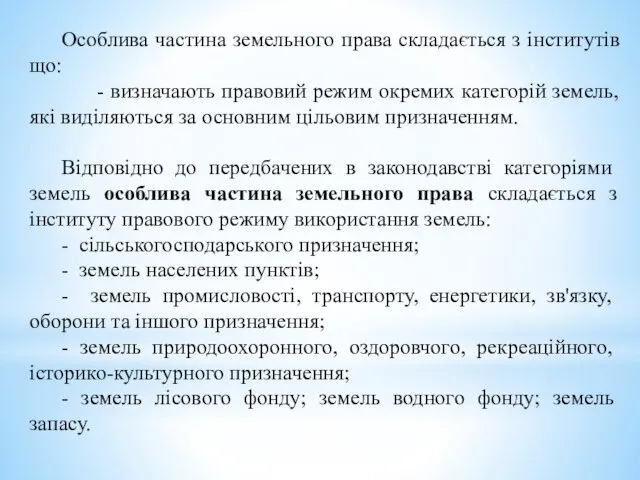 Особлива частина земельного права складається з інститутів що:

- визначають правовий режим окремих категорій земель, які виділяються за основним цільовим призначенням.

Відповідно до передбачених в законодавстві категоріями земель особлива частина земельного права складається з інституту правового режиму використання земель:
- сільськогосподарського призначення;
- земель населених пунктів;
- земель промисловості, транспорту, енергетики, зв'язку, оборони та іншого призначення;
- земель природоохоронного, оздоровчого, рекреаційного, історико-культурного призначення;
- земель лісового фонду; земель водного фонду; земель запасу.